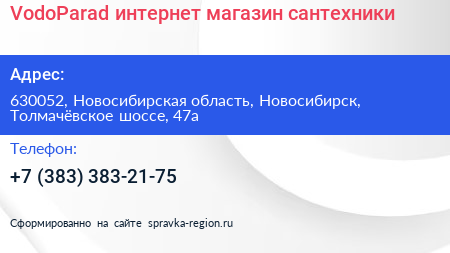 VodoParad интернет магазин сантехники

Адрес:

630052, Новосибирская область, Новосибирск, Толмачёвское шоссе, 47а

Телефон:

+7 (383) 383-21-75

Сформированно на сайте spravka-region.ru